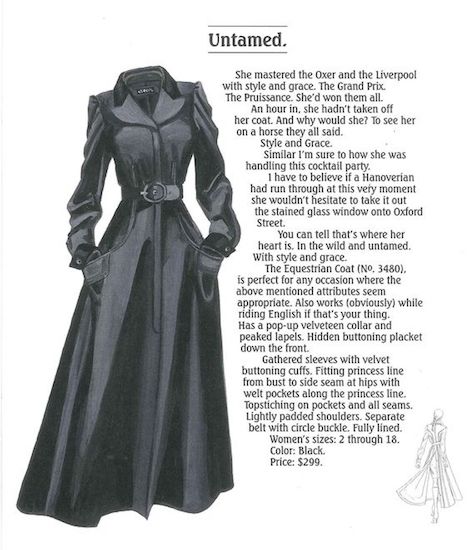 Untamed.

She mastered the Oxer and the Liverpool with style and grace. The Grand Prix. The Pruissance. She'd won them all.

An hour in, she hadn't taken off her coat. And why would she? To see her on a horse they all said.

Style and Grace.

Similar I'm sure to how she was handling this cocktail party.

I have to believe if a Hanoverian had run through at this very moment she wouldn't hesitate to take it out the stained glass window onto Oxford Street.

You can tell that's where her heart is. In the wild and untamed. With style and grace.

The Equestrian Coat (No. 3480), is perfect for any occasion where the above mentioned attributes seem appropriate. Also works (obviously) while riding English if that's your thing. Has a pop-up velveteen collar and peaked lapels. Hidden buttoning placket down the front.

Gathered sleeves with velvet buttoning cuffs. Fitting princess line from bust to side seam at hips with welt pockets along the princess line. Topstiching on pockets and all seams. Lightly padded shoulders. Separate belt with circle buckle. Fully lined.

Women's sizes: 2 through 18.
Color: Black.
Price: $299.